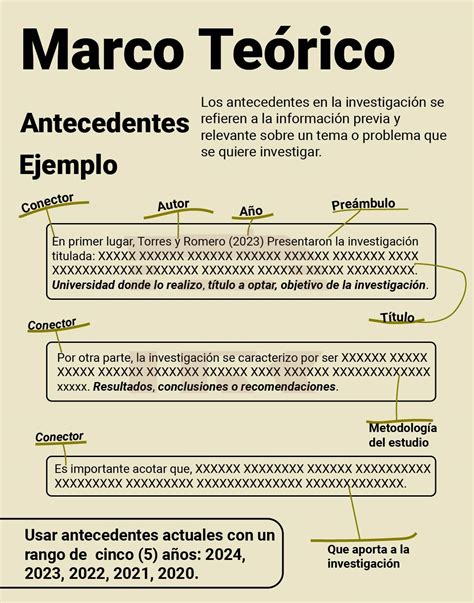 Marco Teórico

Antecedentes

Ejemplo

Los antecedentes en la investigación se refieren a la información previa y relevante sobre un tema o problema que se quiere investigar.

Conector

Autor

Año

Preámbulo

En primer lugar, Torres y Romero (2023) Presentaron la investigación titulada: XXXXX XXXXXX XXXXXX XXXXXX XXXXXX XXXXXXX XXXX XXXXXXXXXXXX XXXXXXX XXXXXXX XXXXXX XXXXX XXXXXXXXX. Universidad donde lo realizo, título a optar, objetivo de la investigación.

Título

Conector

Por otra parte, la investigación se caracterizo por ser XXXXXX XXXXX XXXXX XXXXXX XXXXXXX XXXXXX XXXX XXXXXX XXXXXXXXXXXXX xxxxx. Resultados, conclusiones o recomendaciones.

Metodología del estudio

Conector

Es importante acotar que, XXXXXX XXXXXXXX XXXXXX XXXXXXXXXX XXXXXXXXX XXXXXXXXX XXXXXXXXXXXXXX XXXXXXXXXXXXX.

Usar antecedentes actuales con un rango de cinco (5) años: 2024, 2023, 2022, 2021, 2020.

Que aporta a la investigación